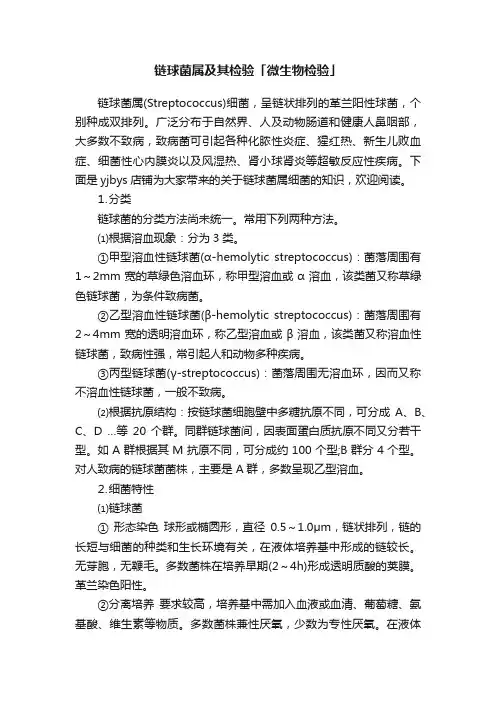 链球菌属及其检验「微生物检验」

链球菌属(Streptococcus)细菌，呈链状排列的革兰阳性球菌，个别种成双排列。广泛分布于自然界、人及动物肠道和健康人鼻咽部，大多数不致病，致病菌可引起各种化脓性炎症、猩红热、新生儿败血症、细菌性心内膜炎以及风湿热、肾小球肾炎等超敏反应性疾病。下面是 yjbys 店铺为大家带来的关于链球菌属细菌的知识，欢迎阅读。

1.分类

链球菌的分类方法尚未统一。常用下列两种方法。

⑴根据溶血现象：分为 3 类。

①甲型溶血性链球菌(α-hemolytic streptococcus)：菌落周围有 1～2mm 宽的草绿色溶血环，称甲型溶血或 α 溶血，该类菌又称草绿色链球菌，为条件致病菌。

②乙型溶血性链球菌(β-hemolytic streptococcus)：菌落周围有 2～4mm 宽的透明溶血环，称乙型溶血或 β 溶血，该类菌又称溶血性链球菌，致病性强，常引起人和动物多种疾病。

③丙型链球菌(γ-streptococcus)：菌落周围无溶血环，因而又称不溶血性链球菌，一般不致病。

⑵根据抗原结构：按链球菌细胞壁中多糖抗原不同，可分成 A、B、C、D ...等 20 个群。同群链球菌间，因表面蛋白质抗原不同又分若干型。如 A 群根据其 M 抗原不同，可分成约 100 个型;B 群分 4 个型。对人致病的链球菌菌株，主要是 A 群，多数呈现乙型溶血。

2.细菌特性

⑴链球菌

① 形态染色 球形或椭圆形，直径 0.5～1.0μm，链状排列，链的长短与细菌的种类和生长环境有关，在液体培养基中形成的链较长。无芽胞，无鞭毛。多数菌株在培养早期(2～4h)形成透明质酸的荚膜。革兰染色阳性。

②分离培养 要求较高，培养基中需加入血液或血清、葡萄糖、氨基酸、维生素等物质。多数菌株兼性厌氧，少数为专性厌氧。在液体